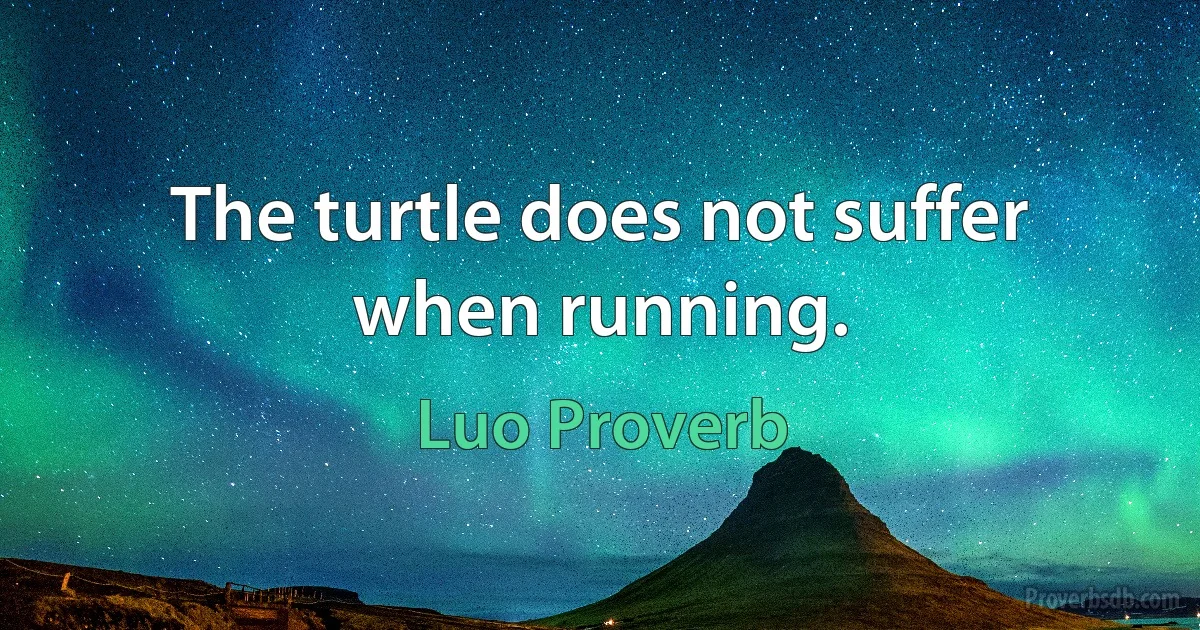 The turtle does not suffer when running.

Luo Proverb

Proverbsdb.com